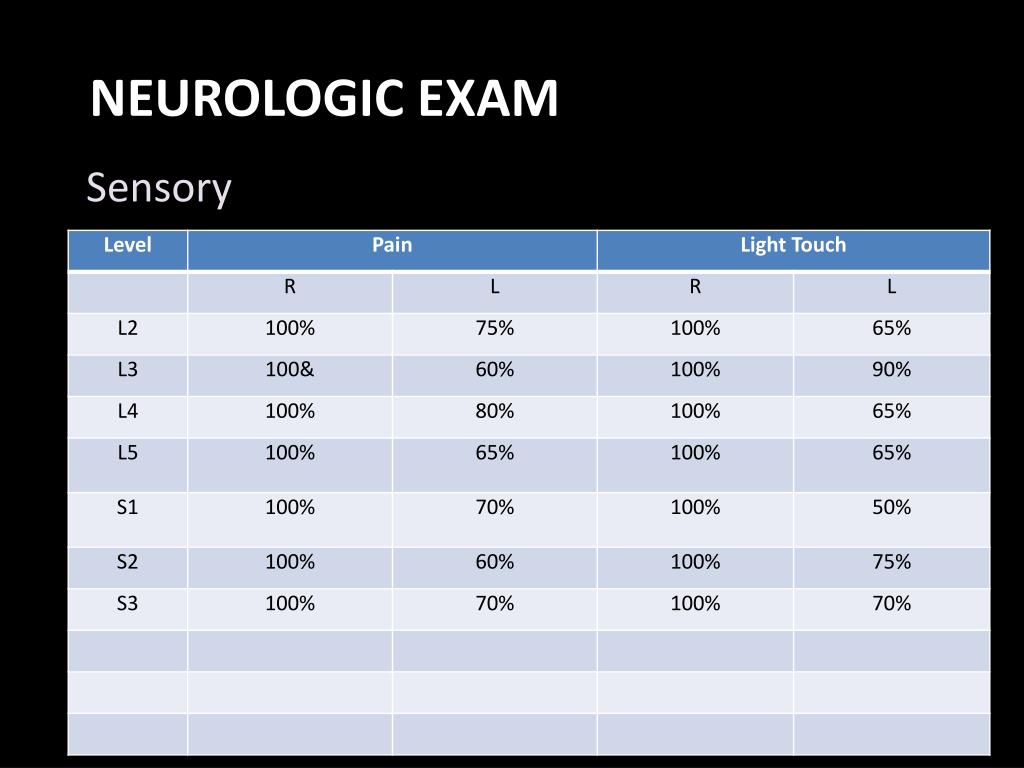 NEUROLOGIC EXAM

Sensory

| Level | Pain | | Light Touch | |
|---|---|---|---|---|
| | R | L | R | L |
| L2 | 100% | 75% | 100% | 65% |
| L3 | 100& | 60% | 100% | 90% |
| L4 | 100% | 80% | 100% | 65% |
| L5 | 100% | 65% | 100% | 65% |
| S1 | 100% | 70% | 100% | 50% |
| S2 | 100% | 60% | 100% | 75% |
| S3 | 100% | 70% | 100% | 70% |
| | | | | |
| | | | | |
| | | | | |